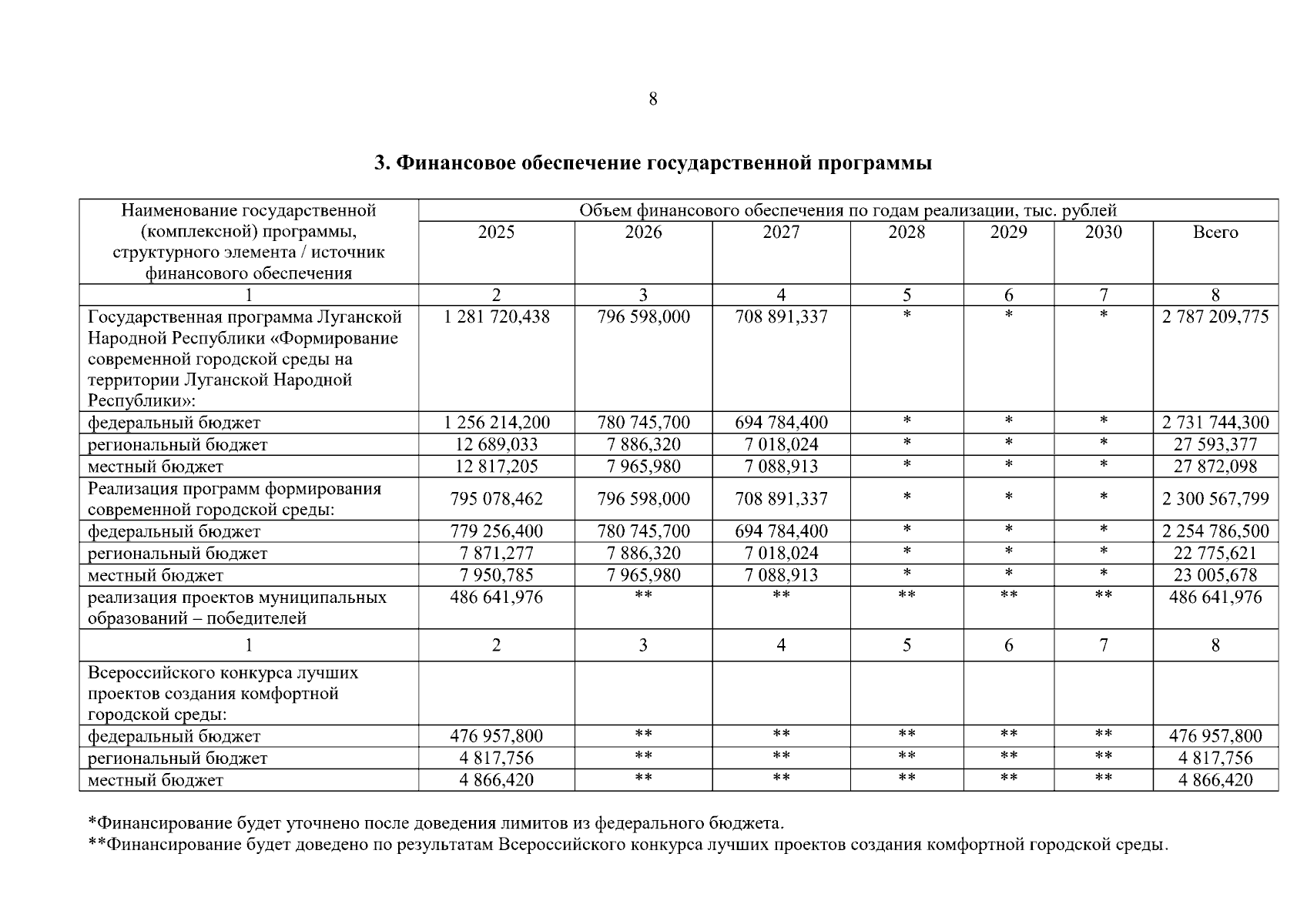 8

3. Финансовое обеспечение государственной программы

| Наименование государственной (комплексной) программы, структурного элемента / источник финансового обеспечения | Объем финансового обеспечения по годам реализации, тыс. рублей | | | | | | |
|---|---|---|---|---|---|---|---|
| | 2025 | 2026 | 2027 | 2028 | 2029 | 2030 | Всего |
| 1 | 2 | 3 | 4 | 5 | 6 | 7 | 8 |
| Государственная программа Луганской Народной Республики «Формирование современной городской среды на территории Луганской Народной Республики»: | 1 281 720,438 | 796 598,000 | 708 891,337 | * | * | * | 2 787 209,775 |
| федеральный бюджет | 1 256 214,200 | 780 745,700 | 694 784,400 | * | * | * | 2 731 744,300 |
| региональный бюджет | 12 689,033 | 7 886,320 | 7 018,024 | * | * | * | 27 593,377 |
| местный бюджет | 12 817,205 | 7 965,980 | 7 088,913 | * | * | * | 27 872,098 |
| Реализация программ формирования современной городской среды: | 795 078,462 | 796 598,000 | 708 891,337 | * | * | * | 2 300 567,799 |
| федеральный бюджет | 779 256,400 | 780 745,700 | 694 784,400 | * | * | * | 2 254 786,500 |
| региональный бюджет | 7 871,277 | 7 886,320 | 7 018,024 | * | * | * | 22 775,621 |
| местный бюджет | 7 950,785 | 7 965,980 | 7 088,913 | * | * | * | 23 005,678 |
| реализация проектов муниципальных образований – победителей | 486 641,976 | ** | ** | ** | ** | ** | 486 641,976 |
| 1 | 2 | 3 | 4 | 5 | 6 | 7 | 8 |
| Всероссийского конкурса лучших проектов создания комфортной городской среды: | | | | | | | |
| федеральный бюджет | 476 957,800 | ** | ** | ** | ** | ** | 476 957,800 |
| региональный бюджет | 4 817,756 | ** | ** | ** | ** | ** | 4 817,756 |
| местный бюджет | 4 866,420 | ** | ** | ** | ** | ** | 4 866,420 |

*Финансирование будет уточнено после доведения лимитов из федерального бюджета.
**Финансирование будет доведено по результатам Всероссийского конкурса лучших проектов создания комфортной городской среды.